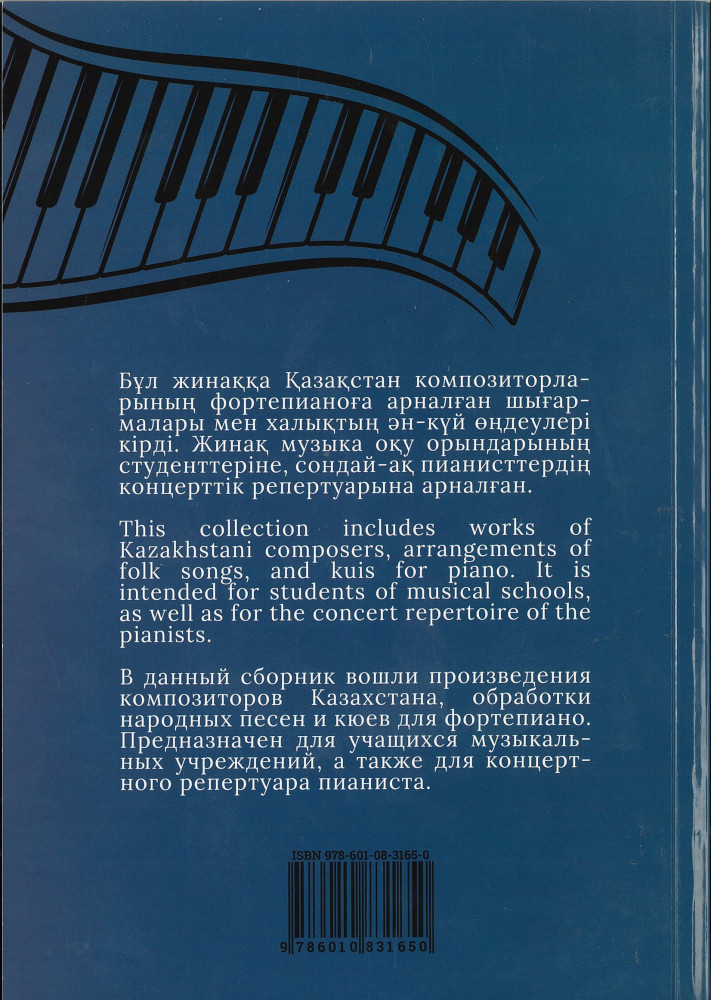 Бұл жинаққа Қазақстан композиторларының фортепианоға арналған шығармалары мен халықтың ән-күй өңдеулері кірді. Жинақ музыка оқу орындарының студенттеріне, сондай-ақ пианисттердің концерттік репертуарына арналған.

This collection includes works of Kazakhstani composers, arrangements of folk songs, and kuis for piano. It is intended for students of musical schools, as well as for the concert repertoire of the pianists.

В данный сборник вошли произведения композиторов Казахстана, обработки народных песен и кюев для фортепиано. Предназначен для учащихся музыкальных учреждений, а также для концертного репертуара пианиста.

ISBN 978-601-08-3165-0

9 786010 831650